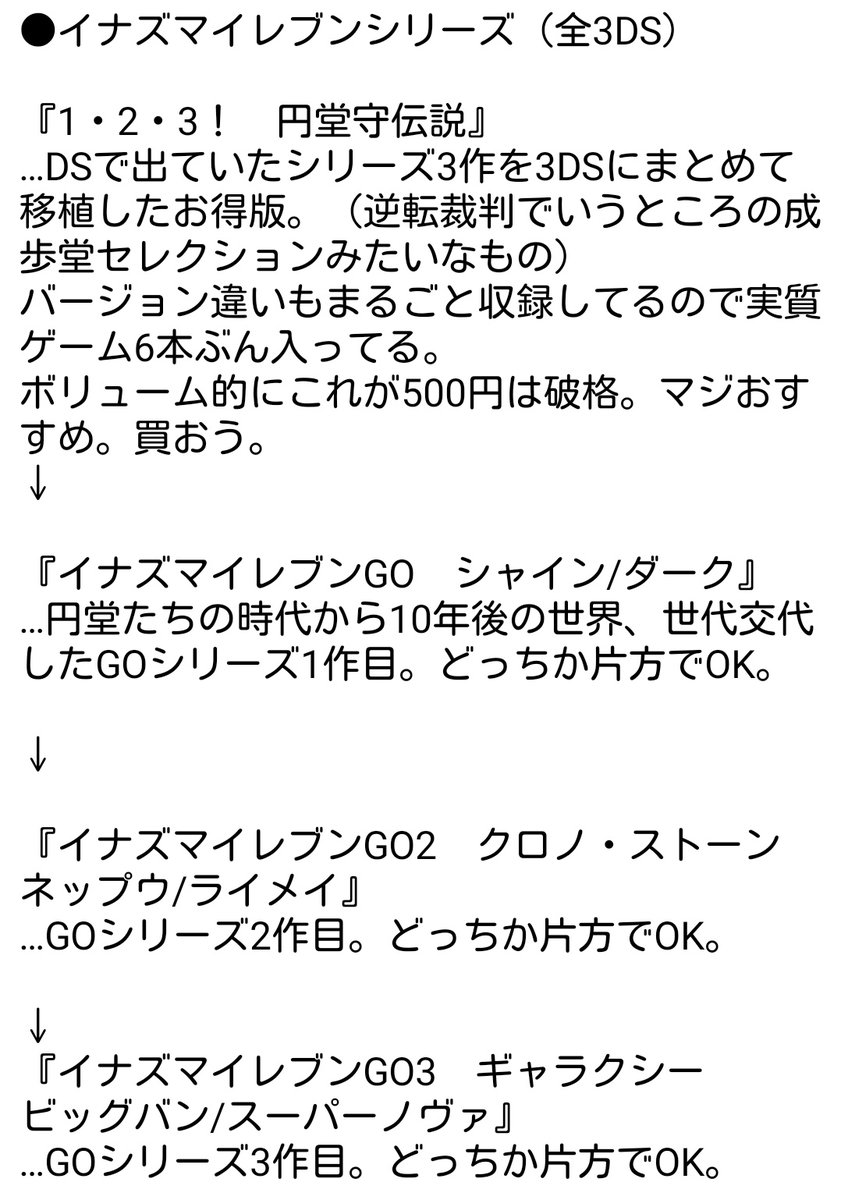 ●イナズマイレブンシリーズ（全3DS）

『1・2・3！　円堂守伝説』
…DSで出ていたシリーズ3作を3DSにまとめて移植したお得版。（逆転裁判でいうところの成歩堂セレクションみたいなもの）
バージョン違いもまるごと収録してるので実質ゲーム6本ぶん入ってる。
ボリューム的にこれが500円は破格。マジおすすめ。買おう。
↓

『イナズマイレブンGO　シャイン/ダーク』
…円堂たちの時代から10年後の世界、世代交代したGOシリーズ1作目。どっちか片方でOK。

↓

『イナズマイレブンGO2　クロノ・ストーン ネップウ/ライメイ』
…GOシリーズ2作目。どっちか片方でOK。

↓
『イナズマイレブンGO3　ギャラクシー ビッグバン/スーパーノヴァ』
…GOシリーズ3作目。どっちか片方でOK。